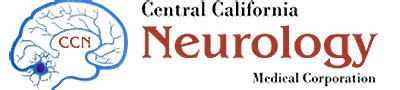 CCN

Central California
Neurology
Medical Corporation